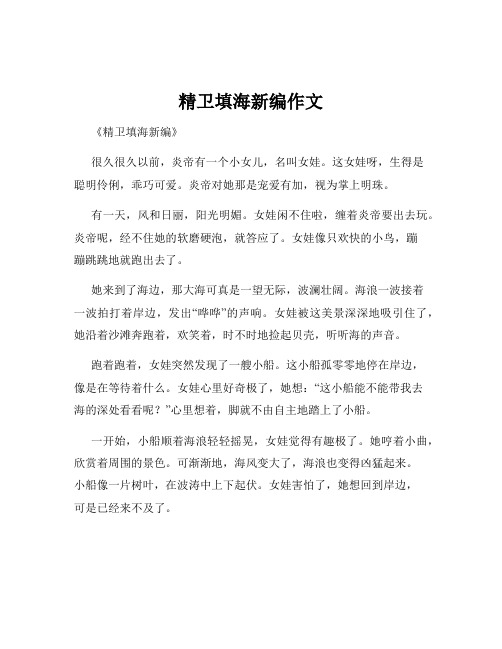 精卫填海新编作文

《精卫填海新编》

很久很久以前，炎帝有一个小女儿，名叫女娃。这女娃呀，生得是聪明伶俐，乖巧可爱。炎帝对她那是宠爱有加，视为掌上明珠。

有一天，风和日丽，阳光明媚。女娃闲不住啦，缠着炎帝要出去玩。炎帝呢，经不住她的软磨硬泡，就答应了。女娃像只欢快的小鸟，蹦蹦跳跳地就跑出去了。

她来到了海边，那大海可真是一望无际，波澜壮阔。海浪一波接着一波拍打着岸边，发出“哗哗”的声响。女娃被这美景深深地吸引住了，她沿着沙滩奔跑着，欢笑着，时不时地捡起贝壳，听听海的声音。

跑着跑着，女娃突然发现了一艘小船。这小船孤零零地停在岸边，像是在等待着什么。女娃心里好奇极了，她想：“这小船能不能带我去海的深处看看呢？”心里想着，脚就不由自主地踏上了小船。

一开始，小船顺着海浪轻轻摇晃，女娃觉得有趣极了。她哼着小曲，欣赏着周围的景色。可渐渐地，海风变大了，海浪也变得凶猛起来。小船像一片树叶，在波涛中上下起伏。女娃害怕了，她想回到岸边，可是已经来不及了。